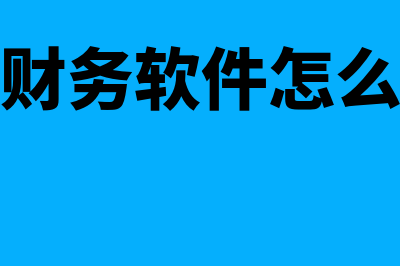 财务软件怎么